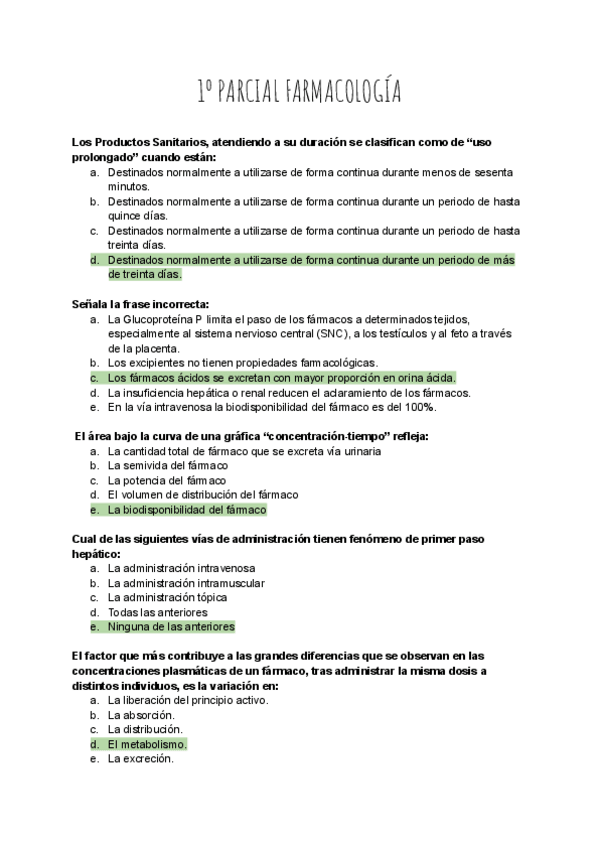 1º PARCIAL FARMACOLOGÍA

Los Productos Sanitarios, atendiendo a su duración se clasifican como de “uso prolongado” cuando están:
a. Destinados normalmente a utilizarse de forma continua durante menos de sesenta minutos.
b. Destinados normalmente a utilizarse de forma continua durante un periodo de hasta quince días.
c. Destinados normalmente a utilizarse de forma continua durante un periodo de hasta treinta días.
d. Destinados normalmente a utilizarse de forma continua durante un periodo de más de treinta días.

Señala la frase incorrecta:
a. La Glucoproteína P limita el paso de los fármacos a determinados tejidos, especialmente al sistema nervioso central (SNC), a los testículos y al feto a través de la placenta.
b. Los excipientes no tienen propiedades farmacológicas.
c. Los fármacos ácidos se excretan con mayor proporción en orina ácida.
d. La insuficiencia hepática o renal reducen el aclaramiento de los fármacos.
e. En la vía intravenosa la biodisponibilidad del fármaco es del 100%.

El área bajo la curva de una gráfica “concentración-tiempo” refleja:
a. La cantidad total de fármaco que se excreta vía urinaria
b. La semivida del fármaco
c. La potencia del fármaco
d. El volumen de distribución del fármaco
e. La biodisponibilidad del fármaco

Cual de las siguientes vías de administración tienen fenómeno de primer paso hepático:
a. La administración intravenosa
b. La administración intramuscular
c. La administración tópica
d. Todas las anteriores
e. Ninguna de las anteriores

El factor que más contribuye a las grandes diferencias que se observan en las concentraciones plasmáticas de un fármaco, tras administrar la misma dosis a distintos individuos, es la variación en:
a. La liberación del principio activo.
b. La absorción.
c. La distribución.
d. El metabolismo.
e. La excreción.